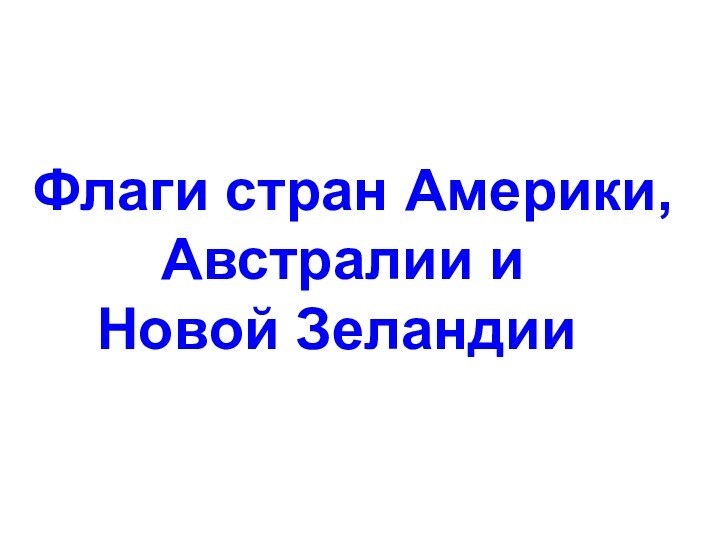 Флаги стран Америки, Австралии и Новой Зеландии